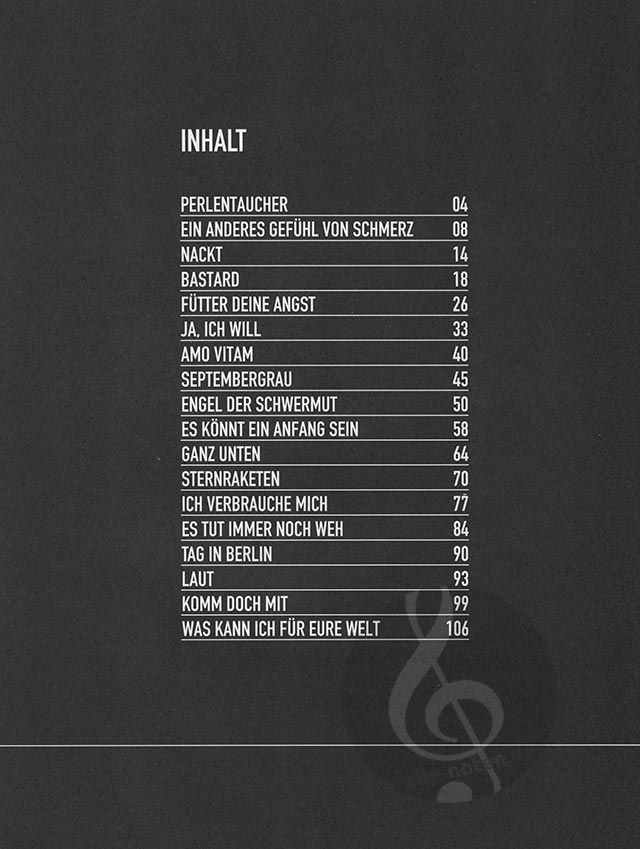 INHALT

PERLENTAUCHER 04
EIN ANDERES GEFÜHL VON SCHMERZ 08
NACKT 14
BASTARD 18
FÜTTER DEINE ANGST 26
JA, ICH WILL 33
AMO VITAM 40
SEPTEMBERGRAU 45
ENGEL DER SCHWERMUT 50
ES KÖNNT EIN ANFANG SEIN 58
GANZ UNTEN 64
STERNRAKETEN 70
ICH VERBRAUCHE MICH 77
ES TUT IMMER NOCH WEH 84
TAG IN BERLIN 90
LAUT 93
KOMM DOCH MIT 99
WAS KANN ICH FÜR EURE WELT 106